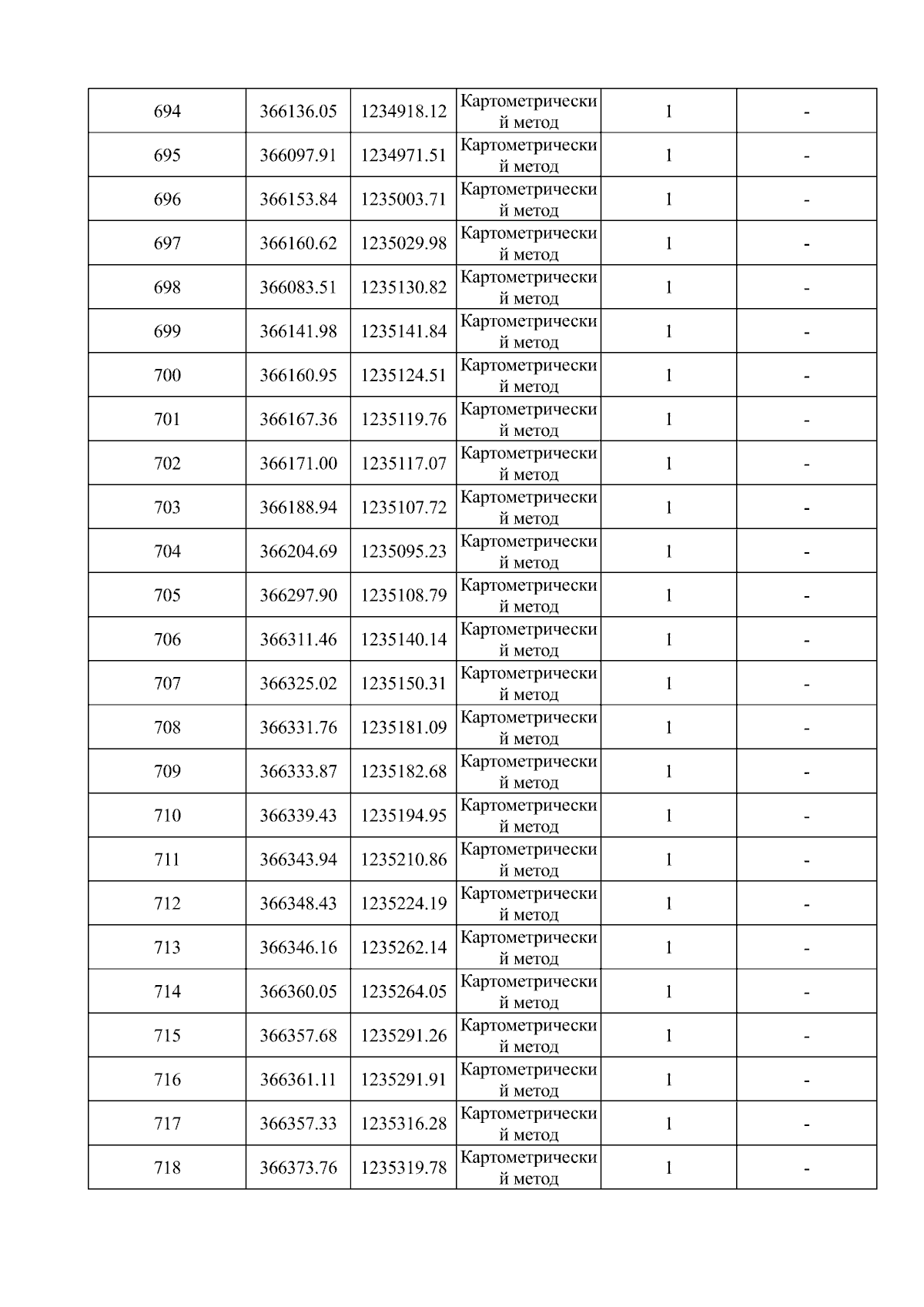 | 694 | 366136.05 | 1234918.12 | Картометрический метод | 1 | - |
|---|---|---|---|---|---|
| 695 | 366097.91 | 1234971.51 | Картометрический метод | 1 | - |
| 696 | 366153.84 | 1235003.71 | Картометрический метод | 1 | - |
| 697 | 366160.62 | 1235029.98 | Картометрический метод | 1 | - |
| 698 | 366083.51 | 1235130.82 | Картометрический метод | 1 | - |
| 699 | 366141.98 | 1235141.84 | Картометрический метод | 1 | - |
| 700 | 366160.95 | 1235124.51 | Картометрический метод | 1 | - |
| 701 | 366167.36 | 1235119.76 | Картометрический метод | 1 | - |
| 702 | 366171.00 | 1235117.07 | Картометрический метод | 1 | - |
| 703 | 366188.94 | 1235107.72 | Картометрический метод | 1 | - |
| 704 | 366204.69 | 1235095.23 | Картометрический метод | 1 | - |
| 705 | 366297.90 | 1235108.79 | Картометрический метод | 1 | - |
| 706 | 366311.46 | 1235140.14 | Картометрический метод | 1 | - |
| 707 | 366325.02 | 1235150.31 | Картометрический метод | 1 | - |
| 708 | 366331.76 | 1235181.09 | Картометрический метод | 1 | - |
| 709 | 366333.87 | 1235182.68 | Картометрический метод | 1 | - |
| 710 | 366339.43 | 1235194.95 | Картометрический метод | 1 | - |
| 711 | 366343.94 | 1235210.86 | Картометрический метод | 1 | - |
| 712 | 366348.43 | 1235224.19 | Картометрический метод | 1 | - |
| 713 | 366346.16 | 1235262.14 | Картометрический метод | 1 | - |
| 714 | 366360.05 | 1235264.05 | Картометрический метод | 1 | - |
| 715 | 366357.68 | 1235291.26 | Картометрический метод | 1 | - |
| 716 | 366361.11 | 1235291.91 | Картометрический метод | 1 | - |
| 717 | 366357.33 | 1235316.28 | Картометрический метод | 1 | - |
| 718 | 366373.76 | 1235319.78 | Картометрический метод | 1 | - |